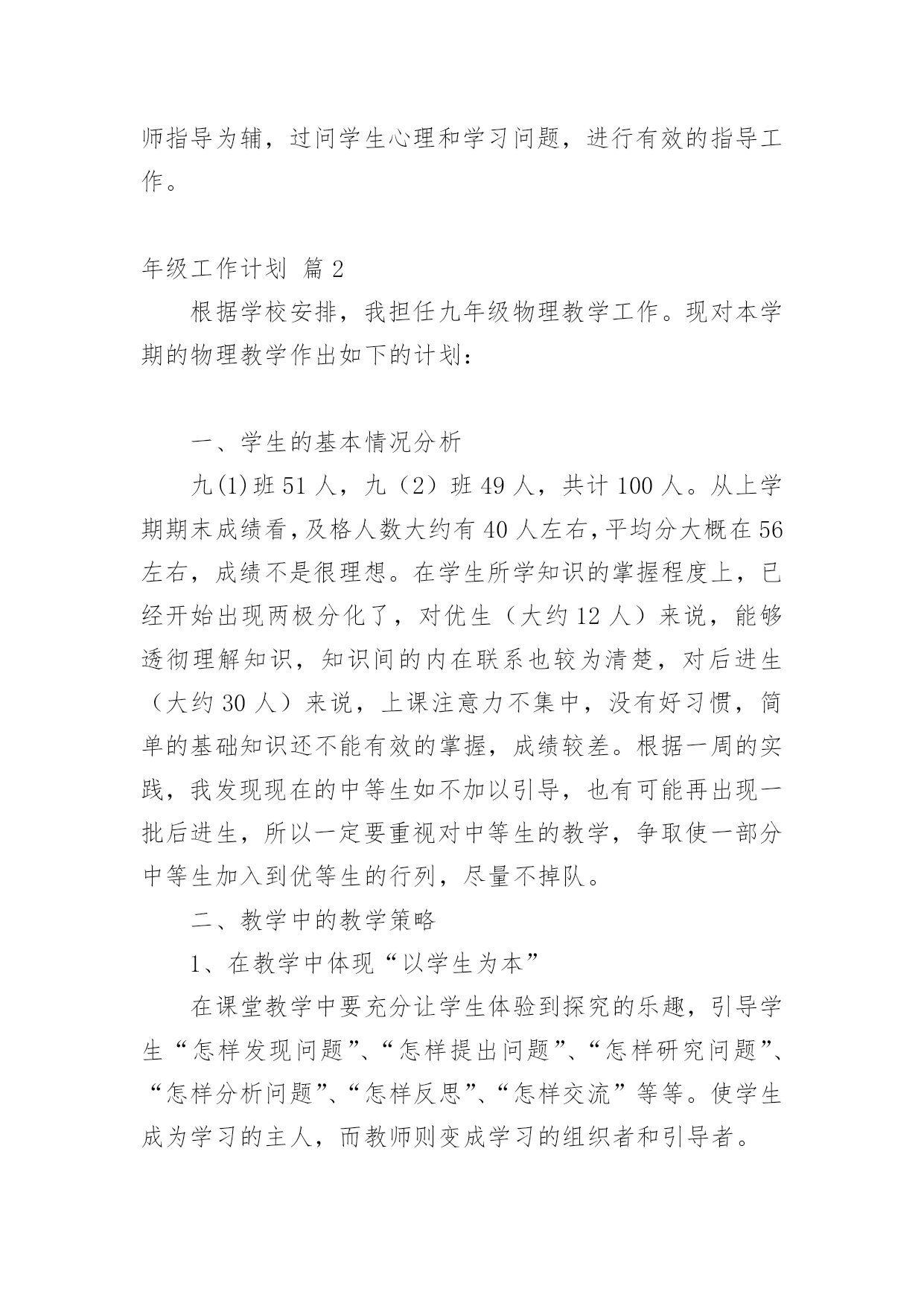 师指导为辅，过问学生心理和学习问题，进行有效的指导工作。

年级工作计划 篇 2

根据学校安排，我担任九年级物理教学工作。现对本学期的物理教学作出如下的计划：

一、学生的基本情况分析

九(1)班 51 人，九（2）班 49 人，共计 100 人。从上学期期末成绩看，及格人数大约有 40 人左右，平均分大概在 56 左右，成绩不是很理想。在学生所学知识的掌握程度上，已经开始出现两极分化了，对优生（大约 12 人）来说，能够透彻理解知识，知识间的内在联系也较为清楚，对后进生（大约 30 人）来说，上课注意力不集中，没有好习惯，简单的基础知识还不能有效的掌握，成绩较差。根据一周的实践，我发现现在的中等生如不加以引导，也有可能再出现一批后进生，所以一定要重视对中等生的教学，争取使一部分中等生加入到优等生的行列，尽量不掉队。

二、教学中的教学策略

1、在教学中体现“以学生为本”

在课堂教学中要充分让学生体验到探究的乐趣，引导学生“怎样发现问题”、“怎样提出问题”、“怎样研究问题”、“怎样分析问题”、“怎样反思”、“怎样交流”等等。使学生成为学习的主人，而教师则变成学习的组织者和引导者。